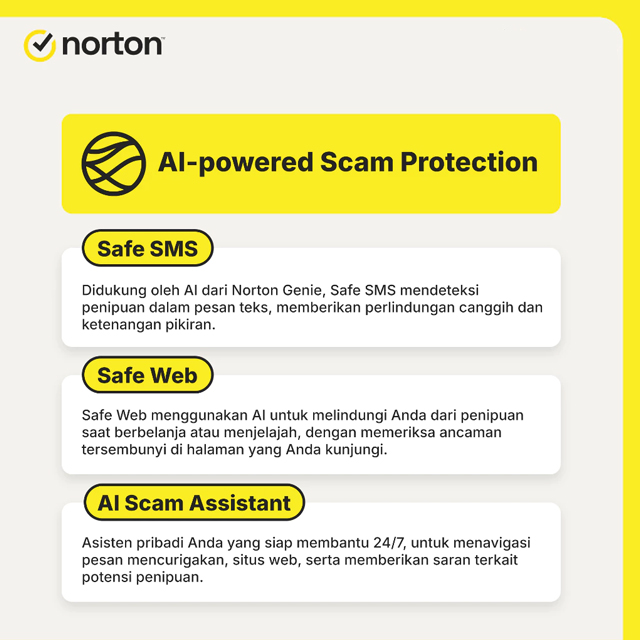 norton

AI-powered Scam Protection

Safe SMS

Didukung oleh AI dari Norton Genie, Safe SMS mendeteksi penipuan dalam pesan teks, memberikan perlindungan canggih dan ketenangan pikiran.

Safe Web

Safe Web menggunakan AI untuk melindungi Anda dari penipuan saat berbelanja atau menjelajah, dengan memeriksa ancaman tersembunyi di halaman yang Anda kunjungi.

AI Scam Assistant

Asisten pribadi Anda yang siap membantu 24/7, untuk menavigasi pesan mencurigakan, situs web, serta memberikan saran terkait potensi penipuan.